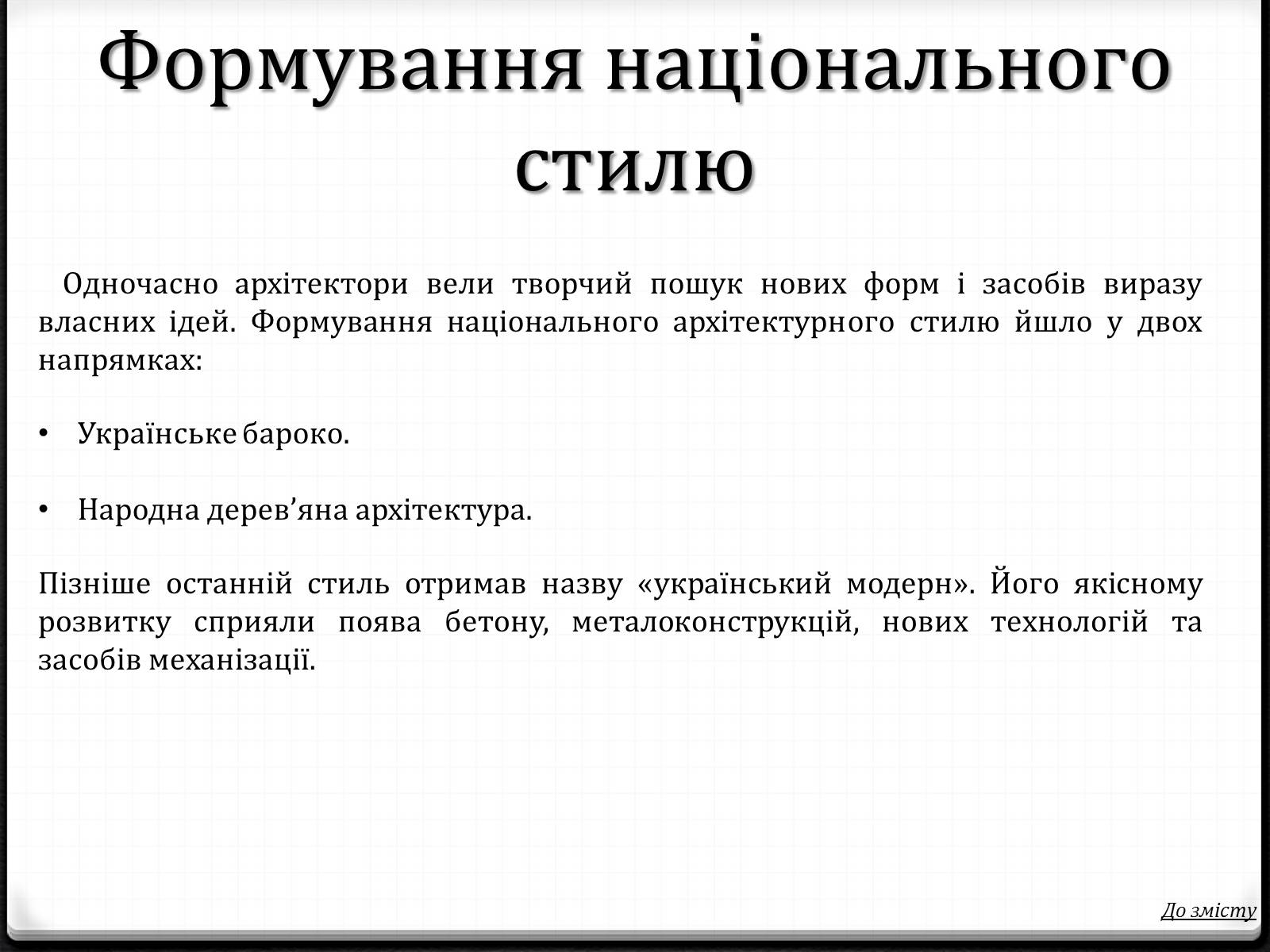 Формування національного стилю

Одночасно архітектори вели творчий пошук нових форм і засобів виразу власних ідей. Формування національного архітектурного стилю йшло у двох напрямках:

• Українське бароко.

• Народна дерев’яна архітектура.

Пізніше останній стиль отримав назву «український модерн». Його якісному розвитку сприяли поява бетону, металоконструкцій, нових технологій та засобів механізації.

До змісту